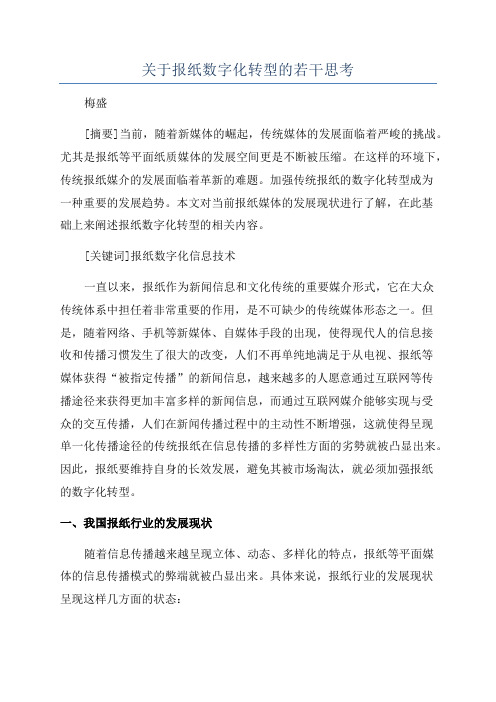 关于报纸数字化转型的若干思考

梅盛

[摘要]当前，随着新媒体的崛起，传统媒体的发展面临着严峻的挑战。尤其是报纸等平面纸质媒体的发展空间更是不断被压缩。在这样的环境下，传统报纸媒介的发展面临着革新的难题。加强传统报纸的数字化转型成为一种重要的发展趋势。本文对当前报纸媒体的发展现状进行了解，在此基础上来阐述报纸数字化转型的相关内容。

[关键词]报纸数字化信息技术

一直以来，报纸作为新闻信息和文化传统的重要媒介形式，它在大众传统体系中担任着非常重要的作用，是不可缺少的传统媒体形态之一。但是，随着网络、手机等新媒体、自媒体手段的出现，使得现代人的信息接收和传播习惯发生了很大的改变，人们不再单纯地满足于从电视、报纸等媒体获得“被指定传播”的新闻信息，越来越多的人愿意通过互联网等传播途径来获得更加丰富多样的新闻信息，而通过互联网媒介能够实现与受众的交互传播，人们在新闻传播过程中的主动性不断增强，这就使得呈现单一化传播途径的传统报纸在信息传播的多样性方面的劣势就被凸显出来。因此，报纸要维持自身的长效发展，避免其被市场淘汰，就必须加强报纸的数字化转型。

一、我国报纸行业的发展现状

随着信息传播越来越呈现立体、动态、多样化的特点，报纸等平面媒体的信息传播模式的弊端就被凸显出来。具体来说，报纸行业的发展现状呈现这样几方面的状态：